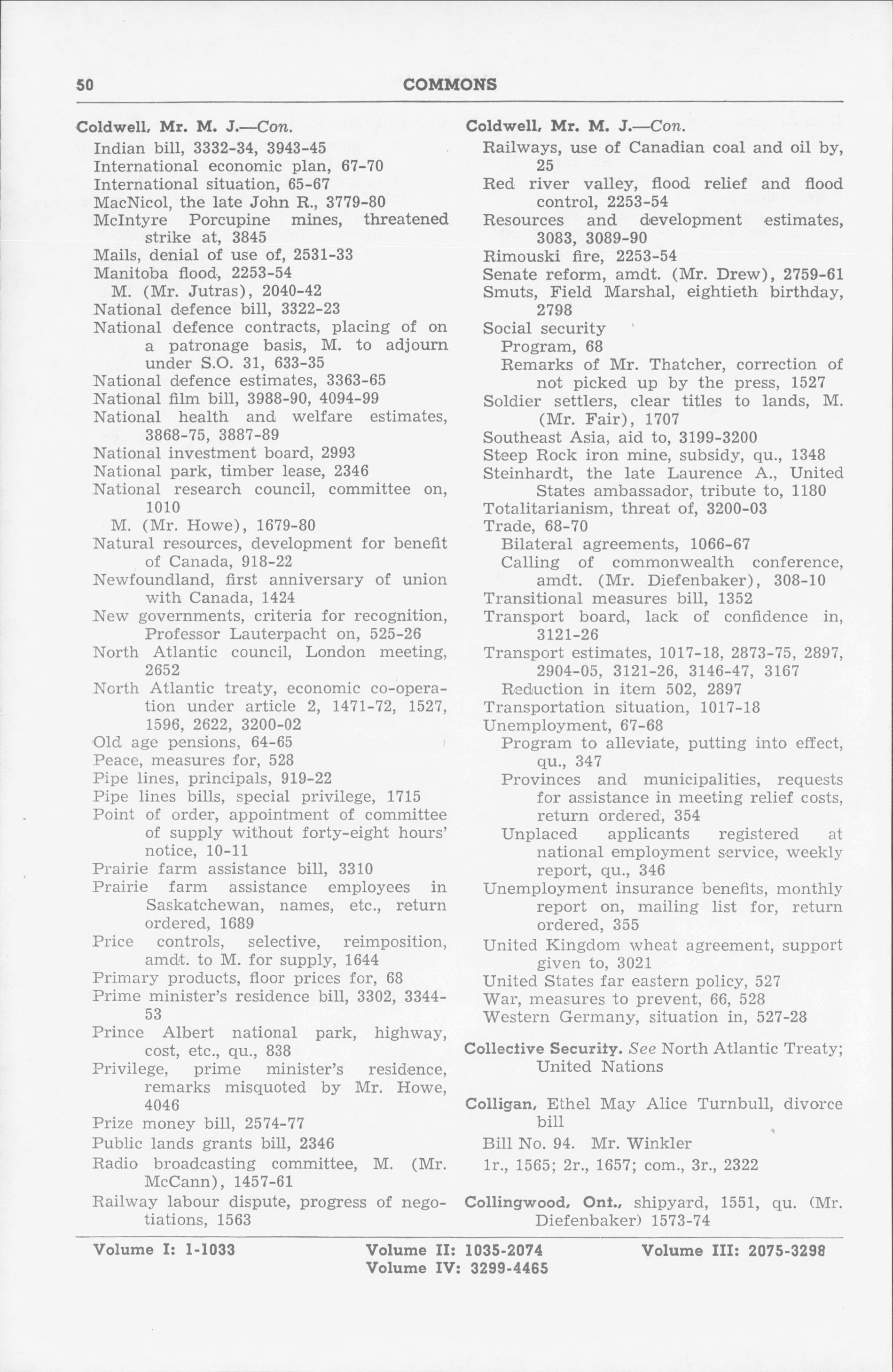 50 COMMONS

Coldwell, Mr. M. J.—Con.
Indian bill, 3332-34, 3943-45
International economic plan, 67-70
International situation, 65-67
MacNicol, the late John R., 3779-80
McIntyre Porcupine mines, threatened strike at, 3845
Mails, denial of use of, 2531-33
Manitoba flood, 2253-54
M. (Mr. Jutras), 2040-42
National defence bill, 3322-23
National defence contracts, placing of on a patronage basis, M. to adjourn under S.O. 31, 633-35
National defence estimates, 3363-65
National film bill, 3988-90, 4094-99
National health and welfare estimates, 3868-75, 3887-89
National investment board, 2993
National park, timber lease, 2346
National research council, committee on, 1010
M. (Mr. Howe), 1679-80
Natural resources, development for benefit of Canada, 918-22
Newfoundland, first anniversary of union with Canada, 1424
New governments, criteria for recognition, Professor Lauterpacht on, 525-26
North Atlantic council, London meeting, 2652
North Atlantic treaty, economic co-operation under article 2, 1471-72, 1527, 1596, 2622, 3200-02
Old age pensions, 64-65
Peace, measures for, 528
Pipe lines, principals, 919-22
Pipe lines bills, special privilege, 1715
Point of order, appointment of committee of supply without forty-eight hours' notice, 10-11
Prairie farm assistance bill, 3310
Prairie farm assistance employees in Saskatchewan, names, etc., return ordered, 1689
Price controls, selective, reimposition, amdt. to M. for supply, 1644
Primary products, floor prices for, 68
Prime minister's residence bill, 3302, 3344-53
Prince Albert national park, highway, cost, etc., qu., 838
Privilege, prime minister's residence, remarks misquoted by Mr. Howe, 4046
Prize money bill, 2574-77
Public lands grants bill, 2346
Radio broadcasting committee, M. (Mr. McCann), 1457-61
Railway labour dispute, progress of negotiations, 1563

Coldwell, Mr. M. J.—Con.
Railways, use of Canadian coal and oil by, 25
Red river valley, flood relief and flood control, 2253-54
Resources and development estimates, 3083, 3089-90
Rimouski fire, 2253-54
Senate reform, amdt. (Mr. Drew), 2759-61
Smuts, Field Marshal, eightieth birthday, 2798
Social security
Program, 68
Remarks of Mr. Thatcher, correction of not picked up by the press, 1527
Soldier settlers, clear titles to lands, M. (Mr. Fair), 1707
Southeast Asia, aid to, 3199-3200
Steep Rock iron mine, subsidy, qu., 1348
Steinhardt, the late Laurence A., United States ambassador, tribute to, 1180
Totalitarianism, threat of, 3200-03
Trade, 68-70
Bilateral agreements, 1066-67
Calling of commonwealth conference, amdt. (Mr. Diefenbaker), 308-10
Transitional measures bill, 1352
Transport board, lack of confidence in, 3121-26
Transport estimates, 1017-18, 2873-75, 2897, 2904-05, 3121-26, 3146-47, 3167
Reduction in item 502, 2897
Transportation situation, 1017-18
Unemployment, 67-68
Program to alleviate, putting into effect, qu., 347
Provinces and municipalities, requests for assistance in meeting relief costs, return ordered, 354
Unplaced applicants registered at national employment service, weekly report, qu., 346
Unemployment insurance benefits, monthly report on, mailing list for, return ordered, 355
United Kingdom wheat agreement, support given to, 3021
United States far eastern policy, 527
War, measures to prevent, 66, 528
Western Germany, situation in, 527-28

Collective Security. See North Atlantic Treaty; United Nations

Colligan, Ethel May Alice Turnbull, divorce bill
Bill No. 94. Mr. Winkler
1r., 1565; 2r., 1657; com., 3r., 2322

Collingwood, Ont., shipyard, 1551, qu. (Mr. Diefenbaker) 1573-74

Volume I: 1-1033 Volume II: 1035-2074 Volume III: 2075-3298
Volume IV: 3299-4465